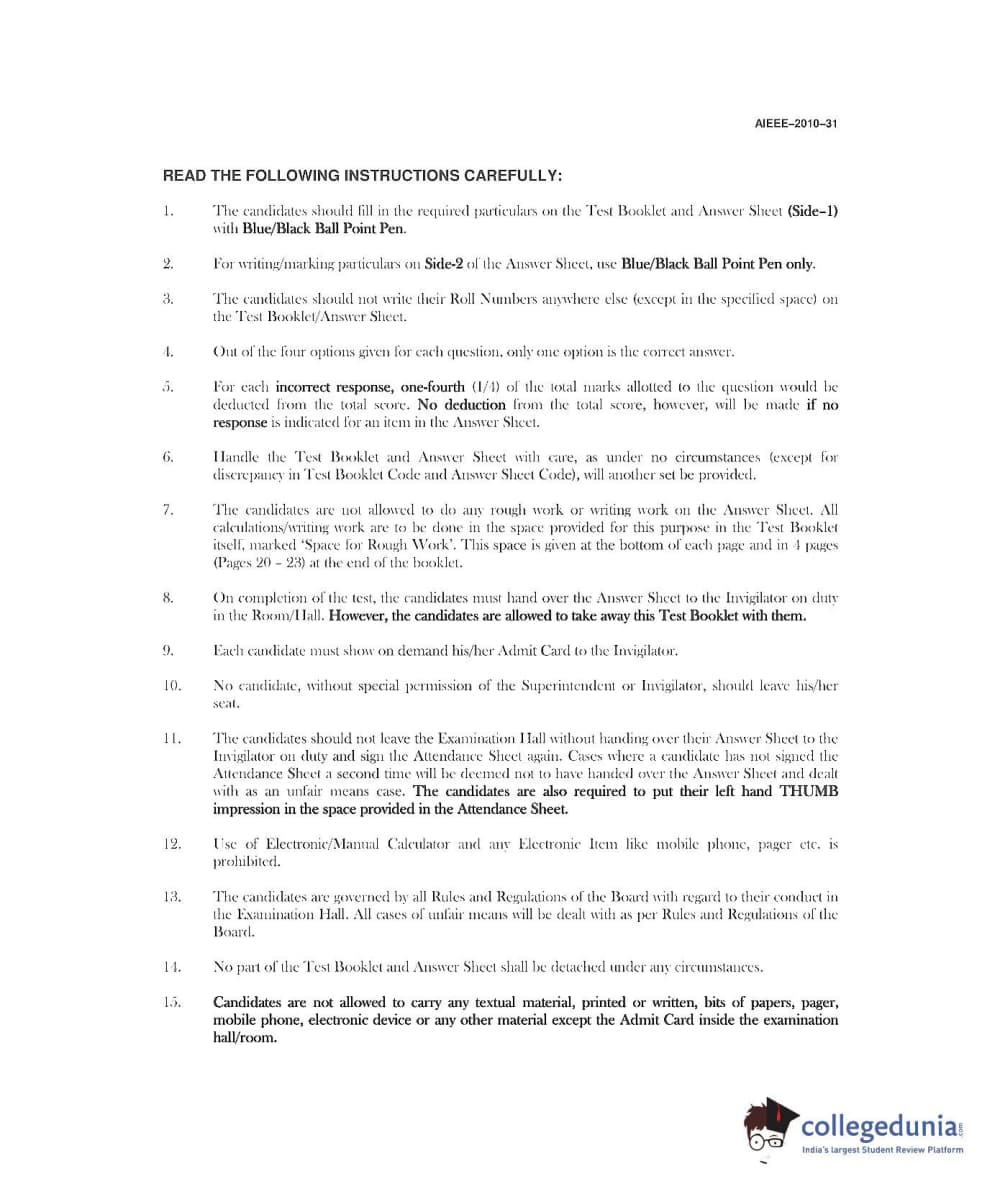 AIEEE–2010–31

READ THE FOLLOWING INSTRUCTIONS CAREFULLY:

1. The candidates should fill in the required particulars on the Test Booklet and Answer Sheet (Side–1) with Blue/Black Ball Point Pen.

2. For writing/marking particulars on Side-2 of the Answer Sheet, use Blue/Black Ball Point Pen only.

3. The candidates should not write their Roll Numbers anywhere else (except in the specified space) on the Test Booklet/Answer Sheet.

4. Out of the four options given for each question, only one option is the correct answer.

5. For each incorrect response, one-fourth (1/4) of the total marks allotted to the question would be deducted from the total score. No deduction from the total score, however, will be made if no response is indicated for an item in the Answer Sheet.

6. Handle the Test Booklet and Answer Sheet with care, as under no circumstances (except for discrepancy in Test Booklet Code and Answer Sheet Code), will another set be provided.

7. The candidates are not allowed to do any rough work or writing work on the Answer Sheet. All calculations/writing work are to be done in the space provided for this purpose in the Test Booklet itself, marked 'Space for Rough Work'. This space is given at the bottom of each page and in 4 pages (Pages 20 – 23) at the end of the booklet.

8. On completion of the test, the candidates must hand over the Answer Sheet to the Invigilator on duty in the Room/Hall. However, the candidates are allowed to take away this Test Booklet with them.

9. Each candidate must show on demand his/her Admit Card to the Invigilator.

10. No candidate, without special permission of the Superintendent or Invigilator, should leave his/her seat.

11. The candidates should not leave the Examination Hall without handing over their Answer Sheet to the Invigilator on duty and sign the Attendance Sheet again. Cases where a candidate has not signed the Attendance Sheet a second time will be deemed not to have handed over the Answer Sheet and dealt with as an unfair means case. The candidates are also required to put their left hand THUMB impression in the space provided in the Attendance Sheet.

12. Use of Electronic/Manual Calculator and any Electronic Item like mobile phone, pager etc. is prohibited.

13. The candidates are governed by all Rules and Regulations of the Board with regard to their conduct in the Examination Hall. All cases of unfair means will be dealt with as per Rules and Regulations of the Board.

14. No part of the Test Booklet and Answer Sheet shall be detached under any circumstances.

15. Candidates are not allowed to carry any textual material, printed or written, bits of papers, pager, mobile phone, electronic device or any other material except the Admit Card inside the examination hall/room.

collegedunia.com
India's largest Student Review Platform